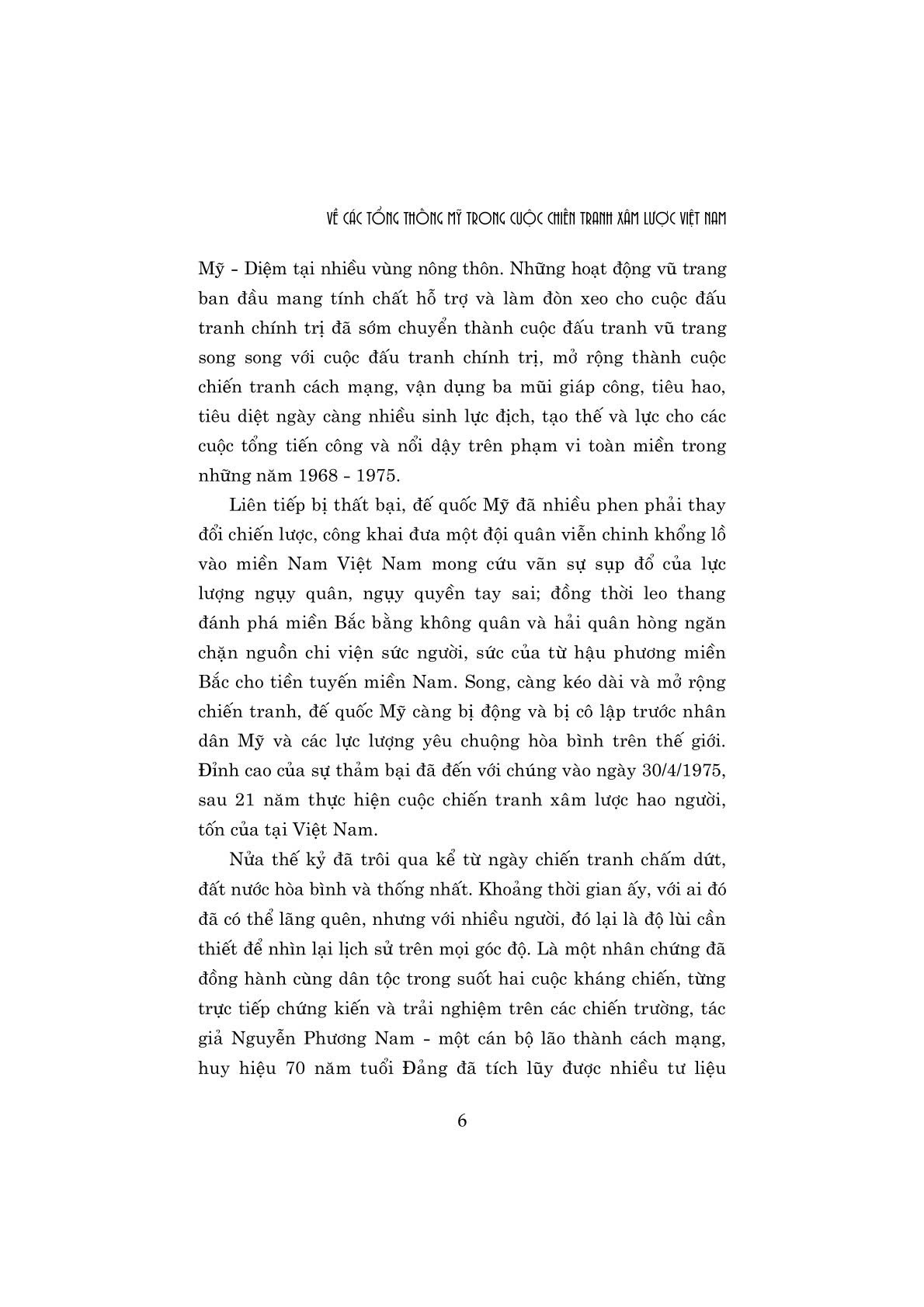 VỀ CÁC TỔNG THỐNG MỸ TRONG CUỘC CHIẾN TRANH XÂM LƯỢC VIỆT NAM

Mỹ - Diệm tại nhiều vùng nông thôn. Những hoạt động vũ trang ban đầu mang tính chất hỗ trợ và làm đòn xeo cho cuộc đấu tranh chính trị đã sớm chuyển thành cuộc đấu tranh vũ trang song song với cuộc đấu tranh chính trị, mở rộng thành cuộc chiến tranh cách mạng, vận dụng ba mũi giáp công, tiêu hao, tiêu diệt ngày càng nhiều sinh lực địch, tạo thế và lực cho các cuộc tổng tiến công và nổi dậy trên phạm vi toàn miền trong những năm 1968 - 1975.

Liên tiếp bị thất bại, đế quốc Mỹ đã nhiều phen phải thay đổi chiến lược, công khai đưa một đội quân viễn chinh khổng lồ vào miền Nam Việt Nam mong cứu vãn sự sụp đổ của lực lượng ngụy quân, ngụy quyền tay sai; đồng thời leo thang đánh phá miền Bắc bằng không quân và hải quân hòng ngăn chặn nguồn chi viện sức người, sức của từ hậu phương miền Bắc cho tiền tuyến miền Nam. Song, càng kéo dài và mở rộng chiến tranh, đế quốc Mỹ càng bị động và bị cô lập trước nhân dân Mỹ và các lực lượng yêu chuộng hòa bình trên thế giới. Đỉnh cao của sự thảm bại đã đến với chúng vào ngày 30/4/1975, sau 21 năm thực hiện cuộc chiến tranh xâm lược hao người, tốn của tại Việt Nam.

Nửa thế kỷ đã trôi qua kể từ ngày chiến tranh chấm dứt, đất nước hòa bình và thống nhất. Khoảng thời gian ấy, với ai đó đã có thể lãng quên, nhưng với nhiều người, đó lại là độ lùi cần thiết để nhìn lại lịch sử trên mọi góc độ. Là một nhân chứng đã đồng hành cùng dân tộc trong suốt hai cuộc kháng chiến, từng trực tiếp chứng kiến và trải nghiệm trên các chiến trường, tác giả Nguyễn Phương Nam - một cán bộ lão thành cách mạng, huy hiệu 70 năm tuổi Đảng đã tích lũy được nhiều tư liệu

6